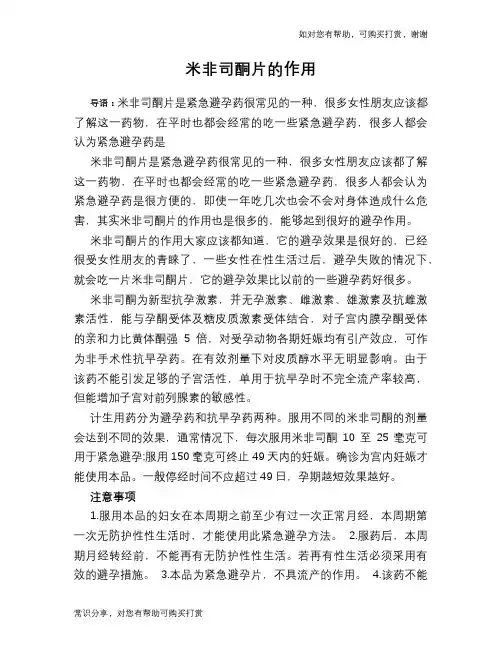 如对您有帮助，可购买打赏，谢谢

米非司酮片的作用

导语：米非司酮片是紧急避孕药很常见的一种，很多女性朋友应该都了解这一药物，在平时也都会经常的吃一些紧急避孕药，很多人都会认为紧急避孕药是

米非司酮片是紧急避孕药很常见的一种，很多女性朋友应该都了解这一药物，在平时也都会经常的吃一些紧急避孕药，很多人都会认为紧急避孕药是很方便的，即使一年吃几次也会不会对身体造成什么危害，其实米非司酮片的作用也是很多的，能够起到很好的避孕作用。

米非司酮片的作用大家应该都知道，它的避孕效果是很好的，已经很受女性朋友的青睐了，一些女性在性生活过后，避孕失败的情况下，就会吃一片米非司酮片，它的避孕效果比以前的一些避孕药好很多。

米非司酮为新型抗孕激素，并无孕激素、雌激素、雄激素及抗雌激素活性，能与孕酮受体及糖皮质激素受体结合，对子宫内膜孕酮受体的亲和力比黄体酮强 5 倍，对受孕动物各期妊娠均有引产效应，可作为非手术性抗早孕药。在有效剂量下对皮质醇水平无明显影响。由于该药不能引发足够的子宫活性，单用于抗早孕时不完全流产率较高，但能增加子宫对前列腺素的敏感性。

计生用药分为避孕药和抗早孕药两种。服用不同的米非司酮的剂量会达到不同的效果，通常情况下，每次服用米非司酮 10 至 25 毫克可用于紧急避孕;服用 150 毫克可终止 49 天内的妊娠。确诊为宫内妊娠才能使用本品。一般停经时间不应超过 49 日，孕期越短效果越好。

注意事项

1.服用本品的妇女在本周期之前至少有过一次正常月经，本周期第一次无防护性性生活时，才能使用此紧急避孕方法。 2.服药后，本周期月经转经前，不能再有无防护性性生活。若再有性生活必须采用有效的避孕措施。 3.本品为紧急避孕片，不具流产的作用。 4.该药不能

常识分享，对您有帮助可购买打赏